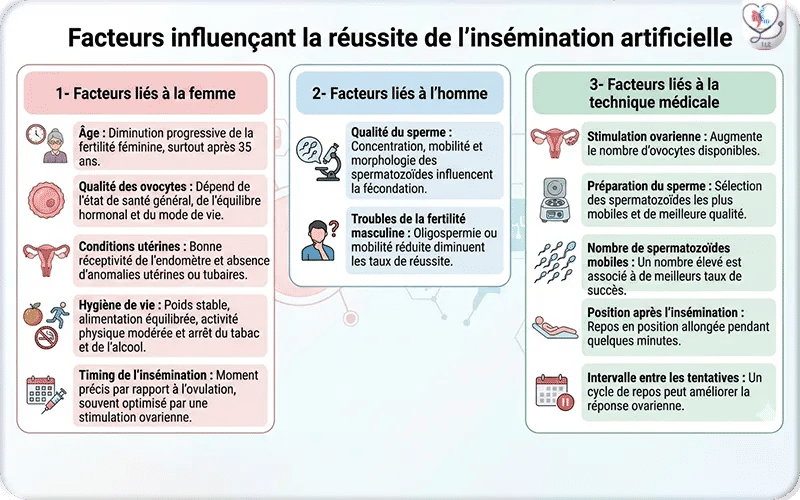 Facteurs influençant la réussite de l'insémination artificielle

1- Facteurs liés à la femme

Âge : Diminution progressive de la fertilité féminine, surtout après 35 ans.

Qualité des ovocytes : Dépend de l'état de santé général, de l'équilibre hormonal et du mode de vie.

Conditions utérines : Bonne réceptivité de l'endomètre et absence d'anomalies utérines ou tubaires.

Hygiène de vie : Poids stable, alimentation équilibrée, activité physique modérée et arrêt du tabac et de l'alcool.

Timing de l'insémination : Moment précis par rapport à l'ovulation, souvent optimisé par une stimulation ovarienne.

2- Facteurs liés à l'homme

Qualité du sperme : Concentration, mobilité et morphologie des spermatozoïdes influencent la fécondation.

Troubles de la fertilité masculine : Oligospermie ou mobilité réduite diminuent les taux de réussite.

3- Facteurs liés à la technique médicale

Stimulation ovarienne : Augmente le nombre d'ovocytes disponibles.

Préparation du sperme : Sélection des spermatozoïdes les plus mobiles et de meilleure qualité.

Nombre de spermatozoïdes mobiles : Un nombre élevé est associé à de meilleurs taux de succès.

Position après l'insémination : Repos en position allongée pendant quelques minutes.

Intervalle entre les tentatives : Un cycle de repos peut améliorer la réponse ovarienne.